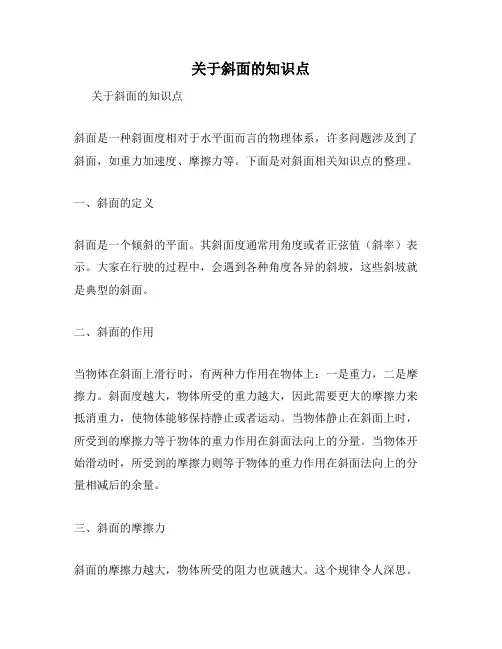 关于斜面的知识点

关于斜面的知识点

斜面是一种斜面度相对于水平面而言的物理体系，许多问题涉及到了斜面，如重力加速度、摩擦力等。下面是对斜面相关知识点的整理。

一、斜面的定义

斜面是一个倾斜的平面。其斜面度通常用角度或者正弦值（斜率）表示。大家在行驶的过程中，会遇到各种角度各异的斜坡，这些斜坡就是典型的斜面。

二、斜面的作用

当物体在斜面上滑行时，有两种力作用在物体上：一是重力，二是摩擦力。斜面度越大，物体所受的重力越大，因此需要更大的摩擦力来抵消重力，使物体能够保持静止或者运动。当物体静止在斜面上时，所受到的摩擦力等于物体的重力作用在斜面法向上的分量。当物体开始滑动时，所受到的摩擦力则等于物体的重力作用在斜面法向上的分量相减后的余量。

三、斜面的摩擦力

斜面的摩擦力越大，物体所受的阻力也就越大。这个规律令人深思。